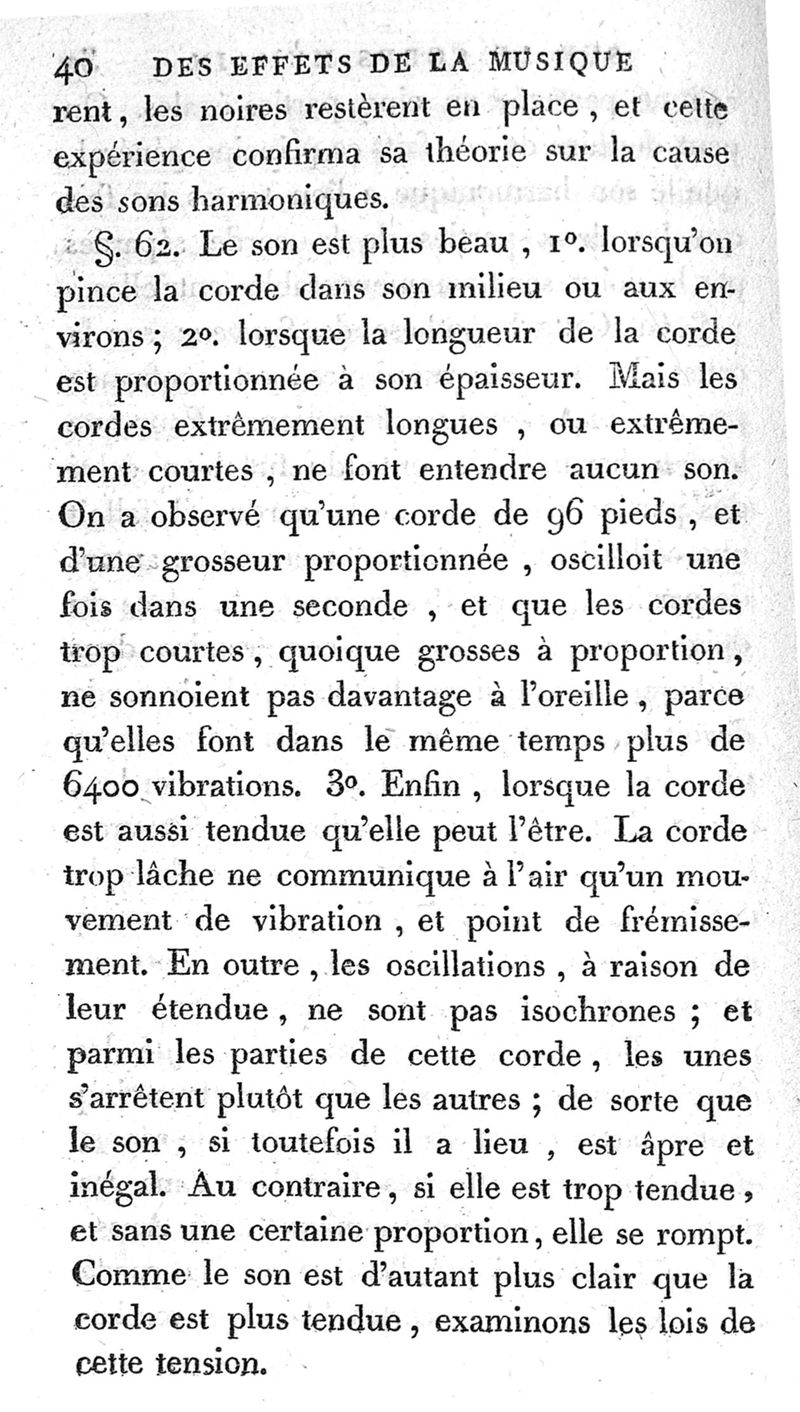 40 DES EFFETS DE LA MUSIQUE

rent, les noires restèrent en place, et cette expérience confirma sa théorie sur la cause des sons harmoniques.

§. 62. Le son est plus beau, 1°. lorsqu'on pince la corde dans son milieu ou aux environs; 2°. lorsque la longueur de la corde est proportionnée à son épaisseur. Mais les cordes extrêmement longues, ou extrêmement courtes, ne font entendre aucun son. On a observé qu'une corde de 96 pieds, et d'une grosseur proportionnée, oscilloit une fois dans une seconde, et que les cordes trop courtes, quoique grosses à proportion, ne sonnoient pas davantage à l'oreille, parce qu'elles font dans le même temps plus de 6400 vibrations. 3°. Enfin, lorsque la corde est aussi tendue qu'elle peut l'être. La corde trop lâche ne communique à l'air qu'un mouvement de vibration, et point de frémissement. En outre, les oscillations, à raison de leur étendue, ne sont pas isochrones; et parmi les parties de cette corde, les unes s'arrêtent plutôt que les autres; de sorte que le son, si toutefois il a lieu, est âpre et inégal. Au contraire, si elle est trop tendue, et sans une certaine proportion, elle se rompt. Comme le son est d'autant plus clair que la corde est plus tendue, examinons les lois de cette tension.